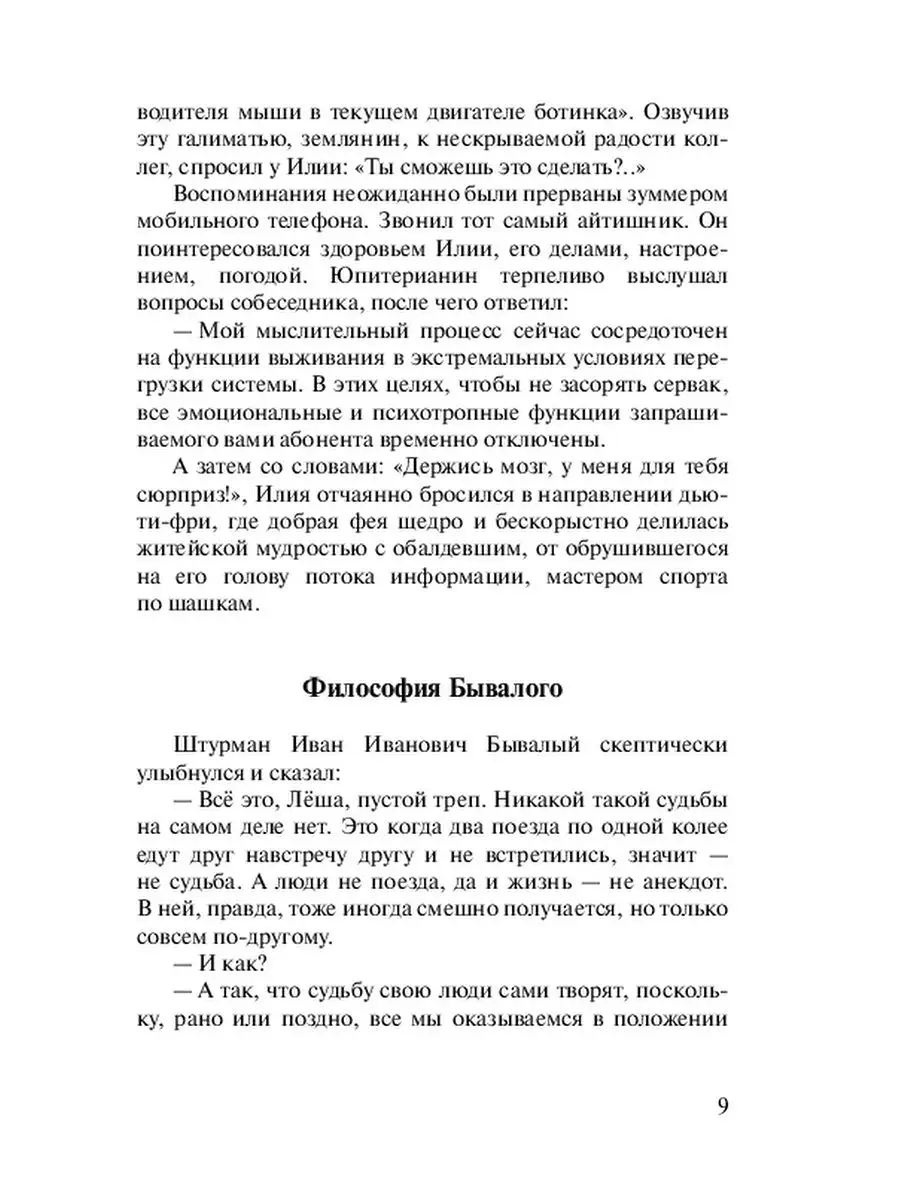 водителя мыши в текущем двигателе ботинка». Озвучив эту галиматью, землянин, к нескрываемой радости коллег, спросил у Илии: «Ты сможешь это сделать?..»

Воспоминания неожиданно были прерваны зуммером мобильного телефона. Звонил тот самый айтишник. Он поинтересовался здоровьем Илии, его делами, настроением, погодой. Юпитерианин терпеливо выслушал вопросы собеседника, после чего ответил:

— Мой мыслительный процесс сейчас сосредоточен на функции выживания в экстремальных условиях перегрузки системы. В этих целях, чтобы не засорять сервак, все эмоциональные и психотропные функции запрашиваемого вами абонента временно отключены.

А затем со словами: «Держись мозг, у меня для тебя сюрприз!», Илия отчаянно бросился в направлении дьюти-фри, где добрая фея щедро и бескорыстно делилась житейской мудростью с обалдевшим, от обрушившегося на его голову потока информации, мастером спорта по шашкам.

Философия Бывалого

Штурман Иван Иванович Бывалый скептически улыбнулся и сказал:

— Всё это, Лёша, пустой треп. Никакой такой судьбы на самом деле нет. Это когда два поезда по одной колее едут друг навстречу другу и не встретились, значит — не судьба. А люди не поезда, да и жизнь — не анекдот. В ней, правда, тоже иногда смешно получается, но только совсем по-другому.

— И как?

— А так, что судьбу свою люди сами творят, поскольку, рано или поздно, все мы оказываемся в положении

9